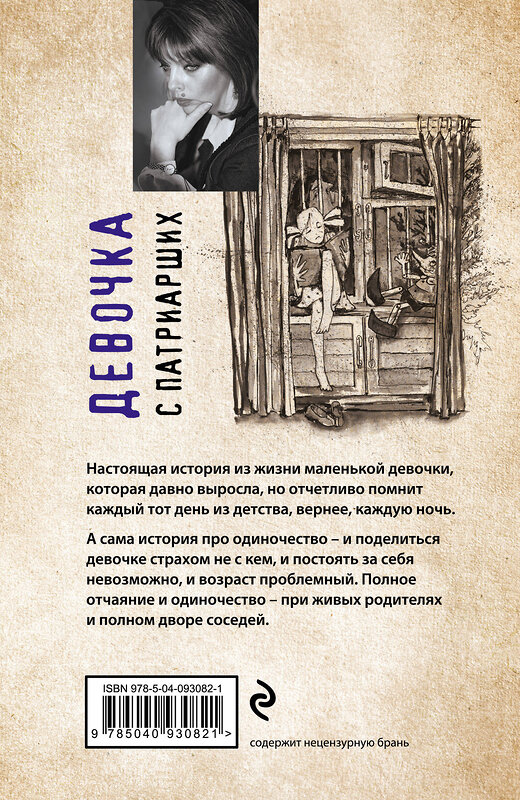 ДЕВОЧКА

С ПАТРИАРШИХ

Настоящая история из жизни маленькой девочки, которая давно выросла, но отчетливо помнит каждый тот день из детства, вернее, каждую ночь.

А сама история про одиночество – и поделиться девочке страхом не с кем, и постоять за себя невозможно, и возраст проблемный. Полное отчаяние и одиночество – при живых родителях и полном дворе соседей.

ISBN 978-5-04-093082-1

9 785040 930821 >

содержит нецензурную брань